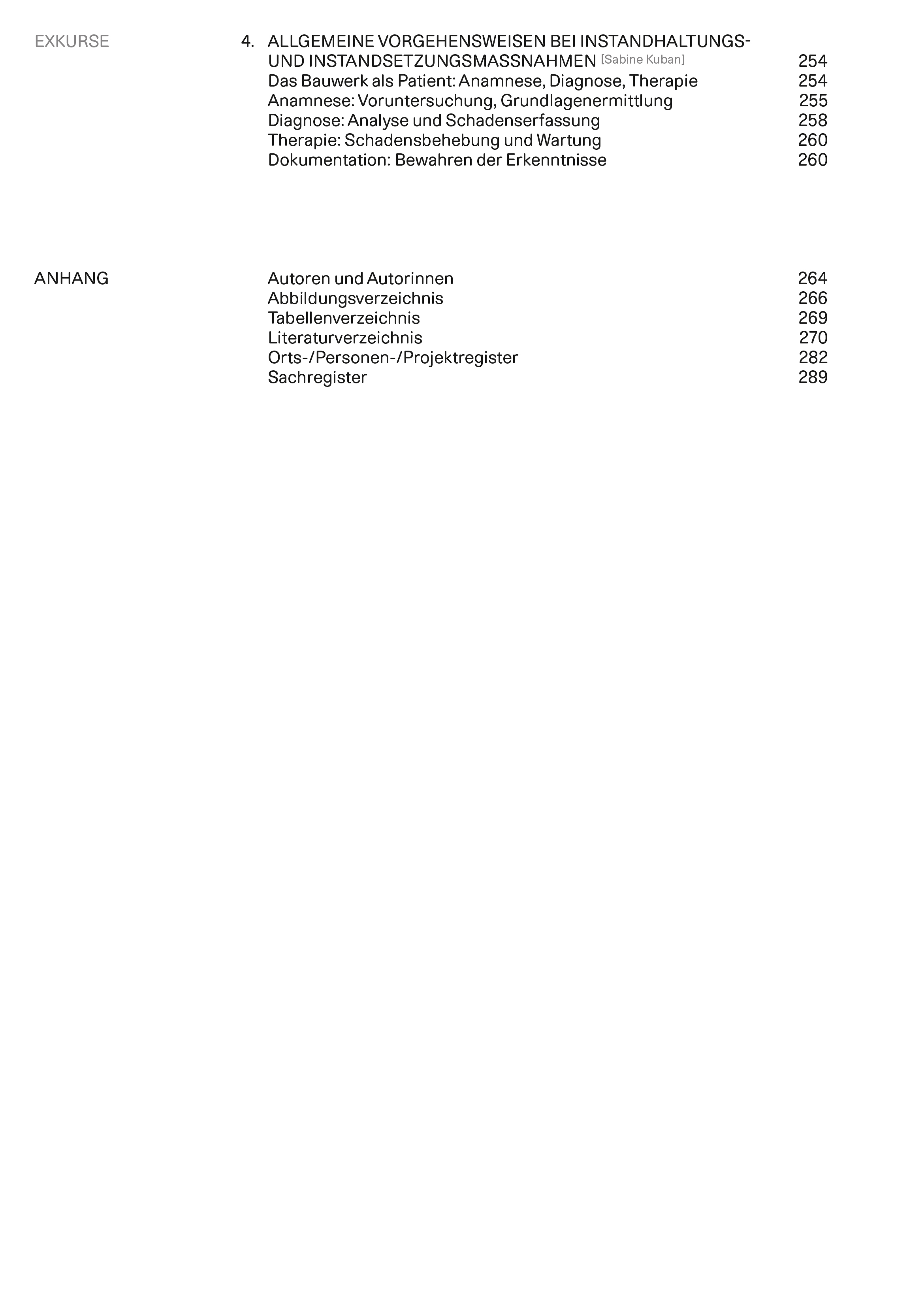 EXKURSE

4. ALLGEMEINE VORGEHENSWEISEN BEI INSTANDHALTUNGS- UND INSTANDSETZUNGSMASSNAHMEN [Sabine Kuban] 254
Das Bauwerk als Patient: Anamnese, Diagnose, Therapie 254
Anamnese: Voruntersuchung, Grundlagenermittlung 255
Diagnose: Analyse und Schadenserfassung 258
Therapie: Schadensbehebung und Wartung 260
Dokumentation: Bewahren der Erkenntnisse 260

ANHANG

Autoren und Autorinnen 264
Abbildungsverzeichnis 266
Tabellenverzeichnis 269
Literaturverzeichnis 270
Orts-/Personen-/Projektregister 282
Sachregister 289